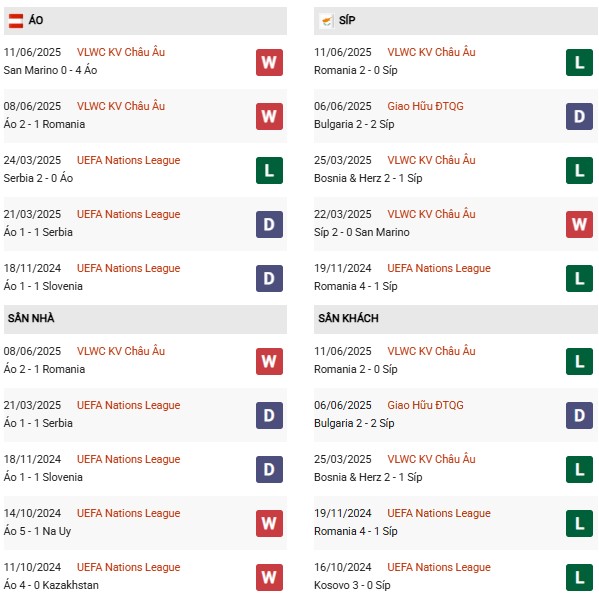 ÁO

11/06/2025 VLWC KV Châu Âu
San Marino 0 - 4 Áo
W

08/06/2025 VLWC KV Châu Âu
Áo 2 - 1 Romania
W

24/03/2025 UEFA Nations League
Serbia 2 - 0 Áo
L

21/03/2025 UEFA Nations League
Áo 1 - 1 Serbia
D

18/11/2024 UEFA Nations League
Áo 1 - 1 Slovenia
D

SÂN NHÀ

08/06/2025 VLWC KV Châu Âu
Áo 2 - 1 Romania
W

21/03/2025 UEFA Nations League
Áo 1 - 1 Serbia
D

18/11/2024 UEFA Nations League
Áo 1 - 1 Slovenia
D

14/10/2024 UEFA Nations League
Áo 5 - 1 Na Uy
W

11/10/2024 UEFA Nations League
Áo 4 - 0 Kazakhstan
W

SÍP

11/06/2025 VLWC KV Châu Âu
Romania 2 - 0 Síp
L

06/06/2025 Giao Hữu ĐTQG
Bulgaria 2 - 2 Síp
D

25/03/2025 VLWC KV Châu Âu
Bosnia & Herz 2 - 1 Síp
L

22/03/2025 VLWC KV Châu Âu
Síp 2 - 0 San Marino
W

19/11/2024 UEFA Nations League
Romania 4 - 1 Síp
L

SÂN KHÁCH

11/06/2025 VLWC KV Châu Âu
Romania 2 - 0 Síp
L

06/06/2025 Giao Hữu ĐTQG
Bulgaria 2 - 2 Síp
D

25/03/2025 VLWC KV Châu Âu
Bosnia & Herz 2 - 1 Síp
L

19/11/2024 UEFA Nations League
Romania 4 - 1 Síp
L

16/10/2024 UEFA Nations League
Kosovo 3 - 0 Síp
L